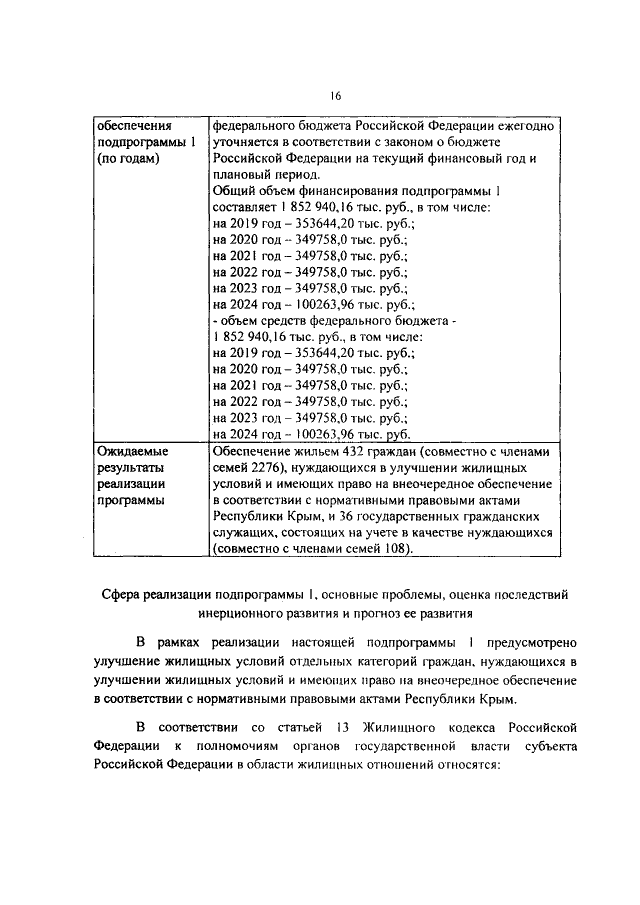 16

| обеспечения подпрограммы 1 (по годам) | федерального бюджета Российской Федерации ежегодно уточняется в соответствии с законом о бюджете Российской Федерации на текущий финансовый год и плановый период. Общий объем финансирования подпрограммы 1 составляет 1 852 940,16 тыс. руб., в том числе: на 2019 год – 353644,20 тыс. руб.; на 2020 год – 349758,0 тыс. руб.; на 2021 год – 349758,0 тыс. руб.; на 2022 год – 349758,0 тыс. руб.; на 2023 год – 349758,0 тыс. руб.; на 2024 год – 100263,96 тыс. руб.; - объем средств федерального бюджета - 1 852 940,16 тыс. руб., в том числе: на 2019 год – 353644,20 тыс. руб.; на 2020 год – 349758,0 тыс. руб.; на 2021 год – 349758,0 тыс. руб.; на 2022 год – 349758,0 тыс. руб.; на 2023 год – 349758,0 тыс. руб.; на 2024 год – 100263,96 тыс. руб. |
|---|---|
| Ожидаемые результаты реализации программы | Обеспечение жильем 432 граждан (совместно с членами семей 2276), нуждающихся в улучшении жилищных условий и имеющих право на внеочередное обеспечение в соответствии с нормативными правовыми актами Республики Крым, и 36 государственных гражданских служащих, состоящих на учете в качестве нуждающихся (совместно с членами семей 108). |

Сфера реализации подпрограммы 1, основные проблемы, оценка последствий инерционного развития и прогноз ее развития

В рамках реализации настоящей подпрограммы 1 предусмотрено улучшение жилищных условий отдельных категорий граждан, нуждающихся в улучшении жилищных условий и имеющих право на внеочередное обеспечение в соответствии с нормативными правовыми актами Республики Крым.

В соответствии со статьей 13 Жилищного кодекса Российской Федерации к полномочиям органов государственной власти субъекта Российской Федерации в области жилищных отношений относятся: